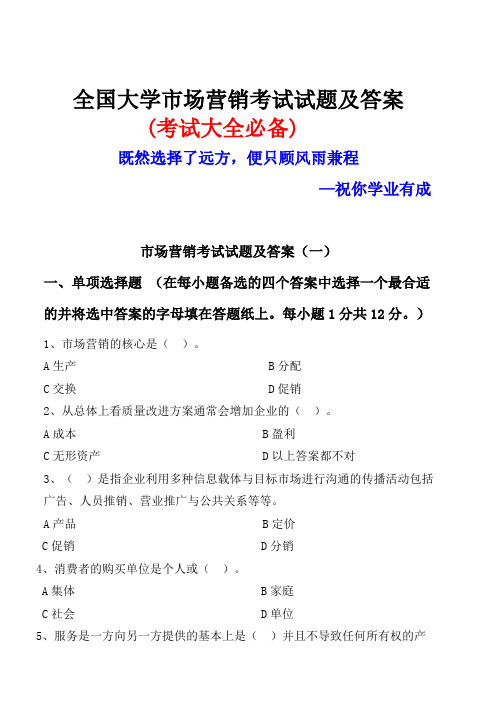 全国大学市场营销考试试题及答案

(考试大全必备)

既然选择了远方，便只顾风雨兼程

—祝你学业有成

市场营销考试试题及答案（一）

一、单项选择题 （在每小题备选的四个答案中选择一个最合适的并将选中答案的字母填在答题纸上。每小题 1 分共 12 分。）

1、市场营销的核心是（ ）。

A 生产　　B 分配

C 交换　　D 促销

2、从总体上看质量改进方案通常会增加企业的（ ）。

A 成本　　B 盈利

C 无形资产　　D 以上答案都不对

3、（ ）是指企业利用多种信息载体与目标市场进行沟通的传播活动包括广告、人员推销、营业推广与公共关系等等。

A 产品　　B 定价

C 促销　　D 分销

4、消费者的购买单位是个人或（ ）。

A 集体　　B 家庭

C 社会　　D 单位

5、服务是一方向另一方提供的基本上是（ ）并且不导致任何所有权的产